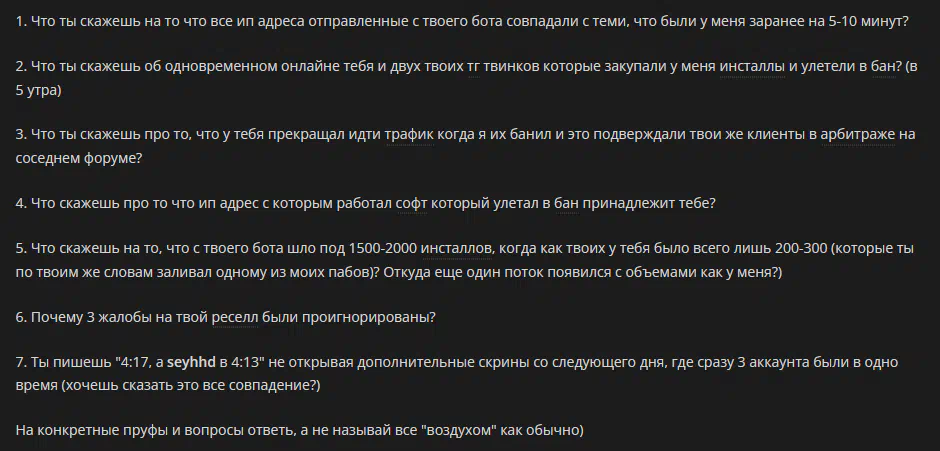 1. Что ты скажешь на то что все ип адреса отправленные с твоего бота совпадали с теми, что были у меня заранее на 5-10 минут?

2. Что ты скажешь об одновременном онлайне тебя и двух твоих тг твинков которые закупали у меня инсталлы и улетели в бан? (в 5 утра)

3. Что ты скажешь про то, что у тебя прекращал идти трафик когда я их банил и это подверждали твои же клиенты в арбитраже на соседнем форуме?

4. Что скажешь про то что ип адрес с которым работал софт который улетал в бан принадлежит тебе?

5. Что скажешь на то, что с твоего бота шло под 1500-2000 инсталлов, когда как твоих у тебя было всего лишь 200-300 (которые ты по твоим же словам заливал одному из моих пабов)? Откуда еще один поток появился с объемами как у меня?)

6. Почему 3 жалобы на твой реселл были проигнорированы?

7. Ты пишешь "4:17, а seyhhd в 4:13" не открывая дополнительные скрины со следующего дня, где сразу 3 аккаунта были в одно время (хочешь сказать это все совпадение?)

На конкретные пруфы и вопросы ответь, а не называй все "воздухом" как обычно)